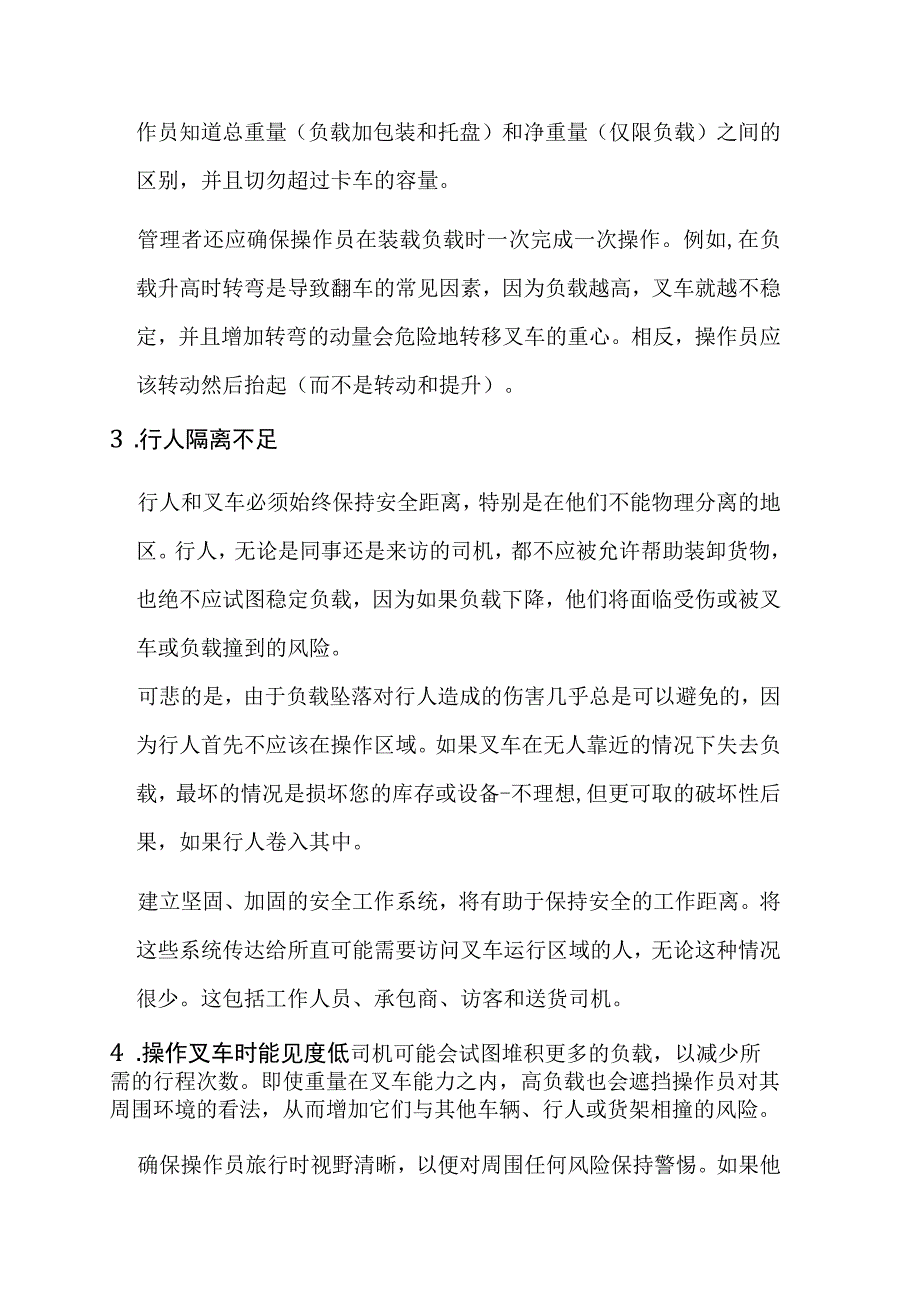 作员知道总重量（负载加包装和托盘）和净重量（仅限负载）之间的区别，并且切勿超过卡车的容量。

管理者还应确保操作员在装载负载时一次完成一次操作。例如,在负载升高时转弯是导致翻车的常见因素，因为负载越高，叉车就越不稳定，并且增加转弯的动量会危险地转移叉车的重心。相反，操作员应该转动然后抬起（而不是转动和提升）。

3 .行人隔离不足

行人和叉车必须始终保持安全距离，特别是在他们不能物理分离的地区。行人，无论是同事还是来访的司机，都不应被允许帮助装卸货物，也绝不应试图稳定负载，因为如果负载下降，他们将面临受伤或被叉车或负载撞到的风险。

可悲的是，由于负载坠落对行人造成的伤害几乎总是可以避免的，因为行人首先不应该在操作区域。如果叉车在无人靠近的情况下失去负载，最坏的情况是损坏您的库存或设备-不理想,但更可取的破坏性后果，如果行人卷入其中。

建立坚固、加固的安全工作系统，将有助于保持安全的工作距离。将这些系统传达给所直可能需要访问叉车运行区域的人，无论这种情况很少。这包括工作人员、承包商、访客和送货司机。

4 .操作叉车时能见度低司机可能会试图堆积更多的负载，以减少所需的行程次数。即使重量在叉车能力之内，高负载也会遮挡操作员对其周围环境的看法，从而增加它们与其他车辆、行人或货架相撞的风险。

确保操作员旅行时视野清晰，以便对周围任何风险保持警惕。如果他